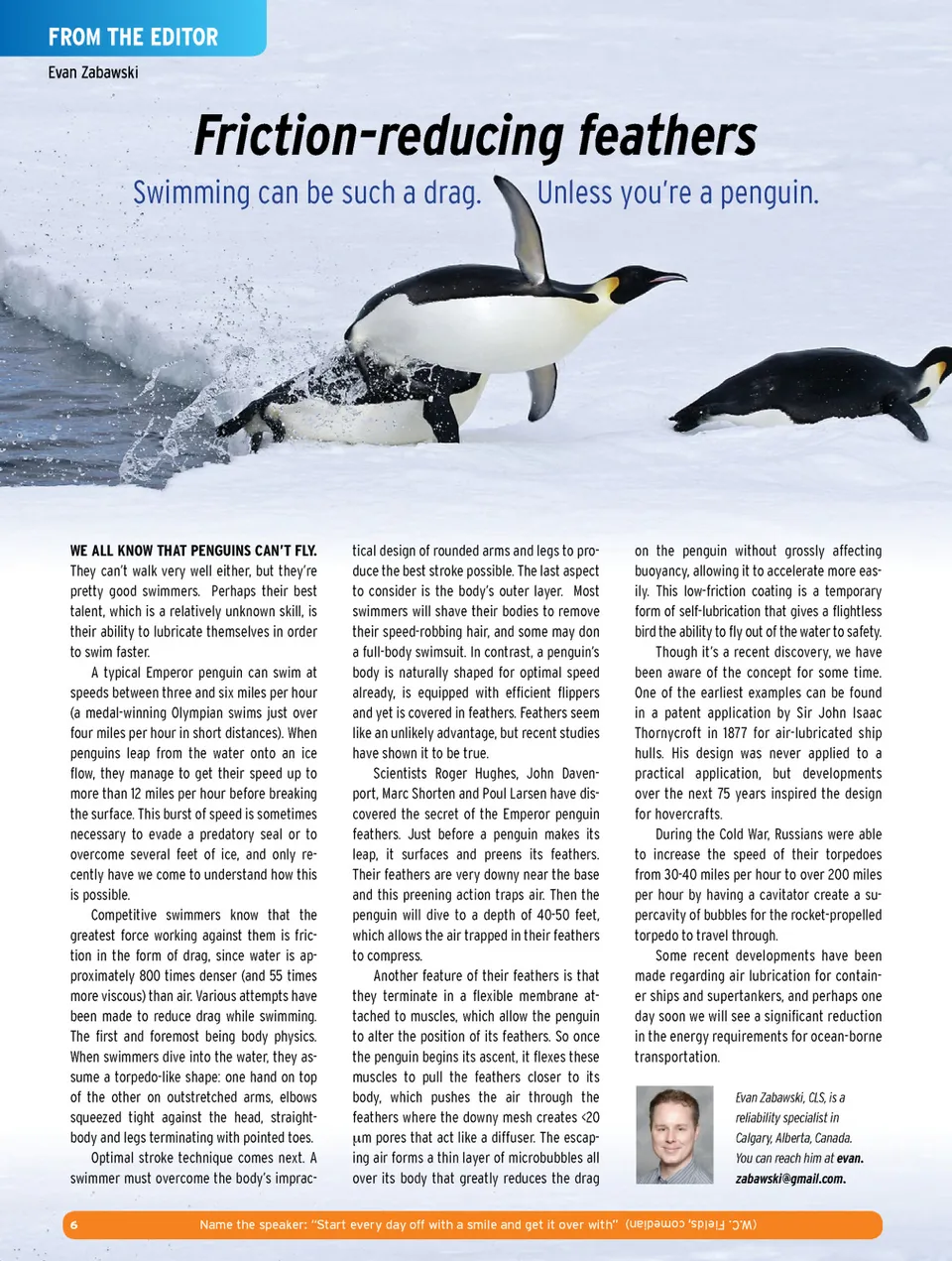 FROM THE EDITOR

Evan Zabawski

Friction-reducing feathers

Swimming can be such a drag. Unless you're a penguin.

WE ALL KNOW THAT PENGUINS CAN'T FLY. They can't walk very well either, but they're pretty good swimmers. Perhaps their best talent, which is a relatively unknown skill, is their ability to lubricate themselves in order to swim faster.

A typical Emperor penguin can swim at speeds between three and six miles per hour (a medal-winning Olympian swims just over four miles per hour in short distances). When penguins leap from the water onto an ice flow, they manage to get their speed up to more than 12 miles per hour before breaking the surface. This burst of speed is sometimes necessary to evade a predatory seal or to overcome several feet of ice, and only recently have we come to understand how this is possible.

Competitive swimmers know that the greatest force working against them is friction in the form of drag, since water is approximately 800 times denser (and 55 times more viscous) than air. Various attempts have been made to reduce drag while swimming. The first and foremost being body physics. When swimmers dive into the water, they assume a torpedo-like shape: one hand on top of the other on outstretched arms, elbows squeezed tight against the head, straight-body and legs terminating with pointed toes.

Optimal stroke technique comes next. A swimmer must overcome the body's impractical design of rounded arms and legs to produce the best stroke possible. The last aspect to consider is the body's outer layer. Most swimmers will shave their bodies to remove their speed-robbing hair, and some may don a full-body swimsuit. In contrast, a penguin's body is naturally shaped for optimal speed already, is equipped with efficient flippers and yet is covered in feathers. Feathers seem like an unlikely advantage, but recent studies have shown it to be true.

Scientists Roger Hughes, John Davenport, Marc Shorten and Poul Larsen have discovered the secret of the Emperor penguin feathers. Just before a penguin makes its leap, it surfaces and preens its feathers. Their feathers are very downy near the base and this preening action traps air. Then the penguin will dive to a depth of 40-50 feet, which allows the air trapped in their feathers to compress.

Another feature of their feathers is that they terminate in a flexible membrane attached to muscles, which allow the penguin to alter the position of its feathers. So once the penguin begins its ascent, it flexes these muscles to pull the feathers closer to its body, which pushes the air through the feathers where the downy mesh creates <20 μm pores that act like a diffuser. The escaping air forms a thin layer of microbubbles all over its body that greatly reduces the drag on the penguin without grossly affecting buoyancy, allowing it to accelerate more easily. This low-friction coating is a temporary form of self-lubrication that gives a flightless bird the ability to fly out of the water to safety.

Though it's a recent discovery, we have been aware of the concept for some time. One of the earliest examples can be found in a patent application by Sir John Isaac Thornycroft in 1877 for air-lubricated ship hulls. His design was never applied to a practical application, but developments over the next 75 years inspired the design for hovercrafts.

During the Cold War, Russians were able to increase the speed of their torpedoes from 30-40 miles per hour to over 200 miles per hour by having a cavitator create a supercavity of bubbles for the rocket-propelled torpedo to travel through.

Some recent developments have been made regarding air lubrication for container ships and supertankers, and perhaps one day soon we will see a significant reduction in the energy requirements for ocean-borne transportation.

Evan Zabawski, CLS, is a reliability specialist in Calgary, Alberta, Canada. You can reach him at evan.zabawski@gmail.com.

6 Name the speaker: "Start every day off with a smile and get it over with" (W.C. Fields, comedian)